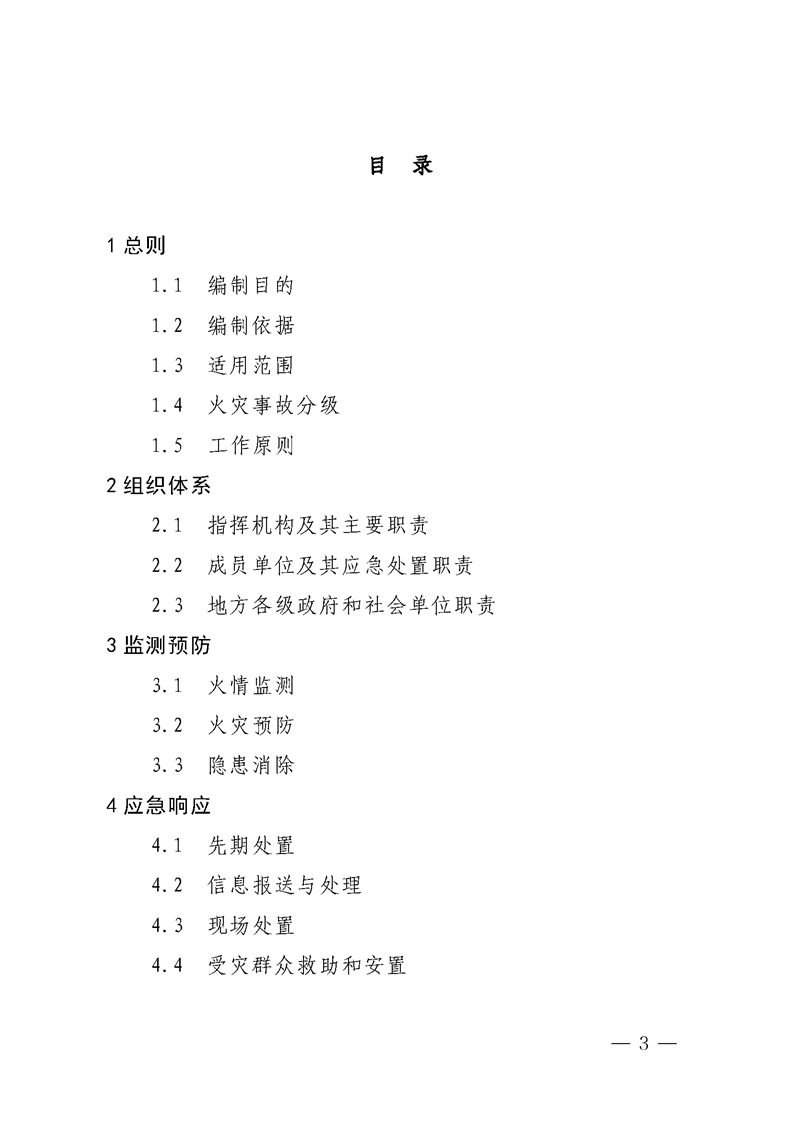 目　录

1 总则

1.1　编制目的

1.2　编制依据

1.3　适用范围

1.4　火灾事故分级

1.5　工作原则

2 组织体系

2.1　指挥机构及其主要职责

2.2　成员单位及其应急处置职责

2.3　地方各级政府和社会单位职责

3 监测预防

3.1　火情监测

3.2　火灾预防

3.3　隐患消除

4 应急响应

4.1　先期处置

4.2　信息报送与处理

4.3　现场处置

4.4　受灾群众救助和安置

— 3 —